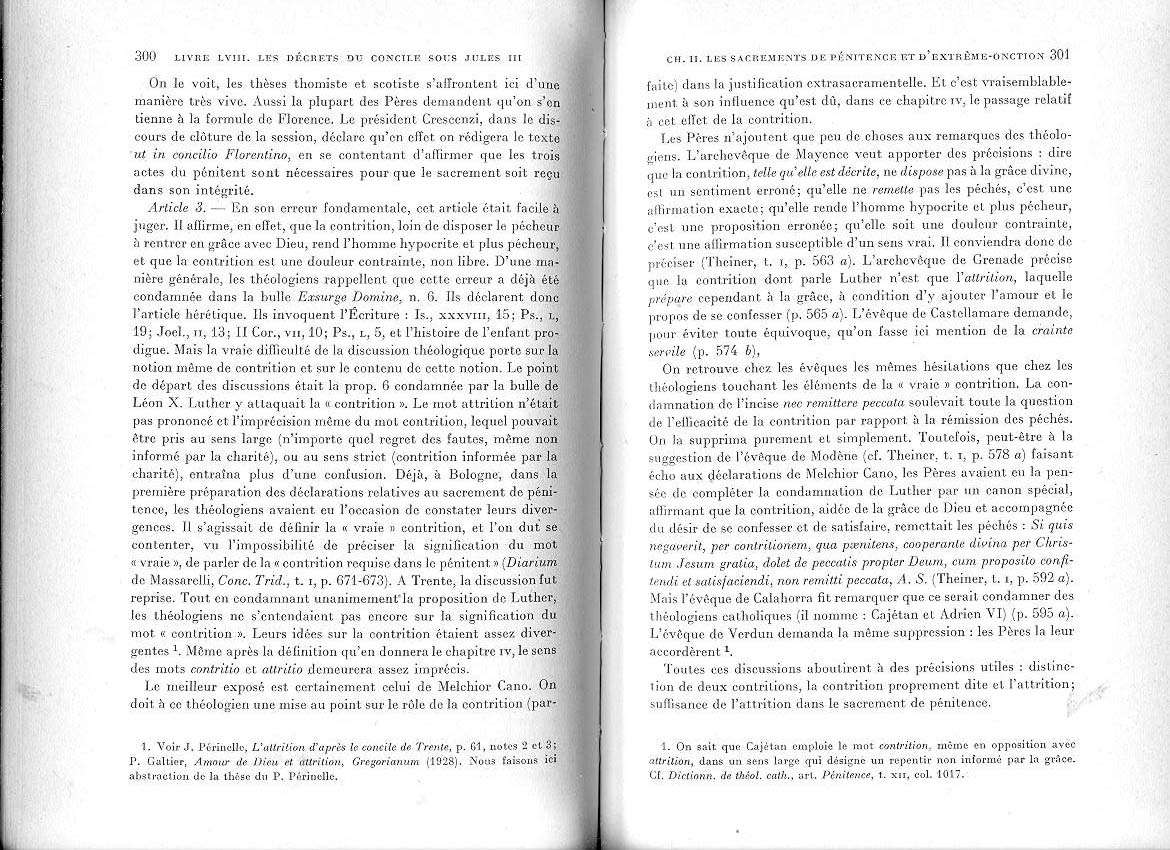 300 LIVRE LVIII. LES DÉCRETS DU CONCILE SOUS JULES III

On le voit, les thèses thomiste et scotiste s'affrontent ici d'une manière très vive. Aussi la plupart des Pères demandent qu'on s'en tienne à la formule de Florence. Le président Crescenzi, dans le discours de clôture de la session, déclare qu'en effet on rédigera le texte ut in concilio Florentino, en se contentant d'affirmer que les trois actes du pénitent sont nécessaires pour que le sacrement soit reçu dans son intégrité.

Article 3. — En son erreur fondamentale, cet article était facile à juger. Il affirme, en effet, que la contrition, loin de disposer le pécheur à rentrer en grâce avec Dieu, rend l'homme hypocrite et plus pécheur, et que la contrition est une douleur contrainte, non libre. D'une manière générale, les théologiens rappellent que cette erreur a déjà été condamnée dans la bulle Exsurge Domine, n. 6. Ils déclarent donc l'article hérétique. Ils invoquent l'Écriture : Is., XXXVIII, 15; Ps., L, 19; Joel., II, 13; II Cor., VII, 10; Ps., L, 5, et l'histoire de l'enfant prodigue. Mais la vraie difficulté de la discussion théologique porte sur la notion même de contrition et sur le contenu de cette notion. Le point de départ des discussions était la prop. 6 condamnée par la bulle de Léon X. Luther y attaquait la « contrition ». Le mot attrition n'était pas prononcé et l'imprécision même du mot contrition, lequel pouvait être pris au sens large (n'importe quel regret des fautes, même non informé par la charité), ou au sens strict (contrition informée par la charité), entraîna plus d'une confusion. Déjà, à Bologne, dans la première préparation des déclarations relatives au sacrement de pénitence, les théologiens avaient eu l'occasion de constater leurs divergences. Il s'agissait de définir la « vraie » contrition, et l'on dut se contenter, vu l'impossibilité de préciser la signification du mot « vraie », de parler de la « contrition requise dans le pénitent » (Diarium de Massarelli, Conc. Trid., t. I, p. 671-673). A Trente, la discussion fut reprise. Tout en condamnant unanimement la proposition de Luther, les théologiens ne s'entendaient pas encore sur la signification du mot « contrition ». Leurs idées sur la contrition étaient assez divergentes $^1$. Même après la définition qu'en donnera le chapitre IV, le sens des mots contritio et attritio demeurera assez imprécis.

Le meilleur exposé est certainement celui de Melchior Cano. On doit à ce théologien une mise au point sur le rôle de la contrition (par-

1. Voir J. Périnelle, L'attrition d'après le concile de Trente, p. 61, notes 2 et 3; P. Galtier, Amour de Dieu et attrition, Gregorianum (1928). Nous faisons ici abstraction de la thèse du P. Périnelle.

CH. II. LES SACREMENTS DE PÉNITENCE ET D'EXTRÊME-ONCTION 301

faite) dans la justification extrasacramentelle. Et c'est vraisemblablement à son influence qu'est dû, dans ce chapitre IV, le passage relatif à cet effet de la contrition.

Les Pères n'ajoutent que peu de choses aux remarques des théologiens. L'archevêque de Mayence veut apporter des précisions : dire que la contrition, telle qu'elle est décrite, ne dispose pas à la grâce divine, est un sentiment erroné; qu'elle ne remette pas les péchés, c'est une affirmation exacte; qu'elle rende l'homme hypocrite et plus pécheur, c'est une proposition erronée; qu'elle soit une douleur contrainte, c'est une affirmation susceptible d'un sens vrai. Il conviendra donc de préciser (Theiner, t. I, p. 563 a). L'archevêque de Grenade précise que la contrition dont parle Luther n'est que l'attrition, laquelle prépare cependant à la grâce, à condition d'y ajouter l'amour et le propos de se confesser (p. 565 a). L'évêque de Castellamare demande, pour éviter toute équivoque, qu'on fasse ici mention de la crainte servile (p. 574 b),

On retrouve chez les évêques les mêmes hésitations que chez les théologiens touchant les éléments de la « vraie » contrition. La condamnation de l'incise nec remittere peccata soulevait toute la question de l'efficacité de la contrition par rapport à la rémission des péchés. On la supprima purement et simplement. Toutefois, peut-être à la suggestion de l'évêque de Modène (cf. Theiner, t. I, p. 578 a) faisant écho aux déclarations de Melchior Cano, les Pères avaient eu la pensée de compléter la condamnation de Luther par un canon spécial, affirmant que la contrition, aidée de la grâce de Dieu et accompagnée du désir de se confesser et de satisfaire, remettait les péchés : Si quis negaverit, per contritionem, qua pœnitens, cooperante divina per Christum Jesum gratia, dolet de peccatis propter Deum, cum proposito confitendi et satisfaciendi, non remitti peccata, A. S. (Theiner, t. I, p. 592 a). Mais l'évêque de Calahorra fit remarquer que ce serait condamner des théologiens catholiques (il nomme : Cajétan et Adrien VI) (p. 595 a). L'évêque de Verdun demanda la même suppression : les Pères la leur accordèrent $^1$.

Toutes ces discussions aboutirent à des précisions utiles : distinction de deux contritions, la contrition proprement dite et l'attrition; suffisance de l'attrition dans le sacrement de pénitence.

1. On sait que Cajétan emploie le mot contrition, même en opposition avec attrition, dans un sens large qui désigne un repentir non informé par la grâce. Cf. Dictionn. de théol. cath., art. Pénitence, t. XII, col. 1017.